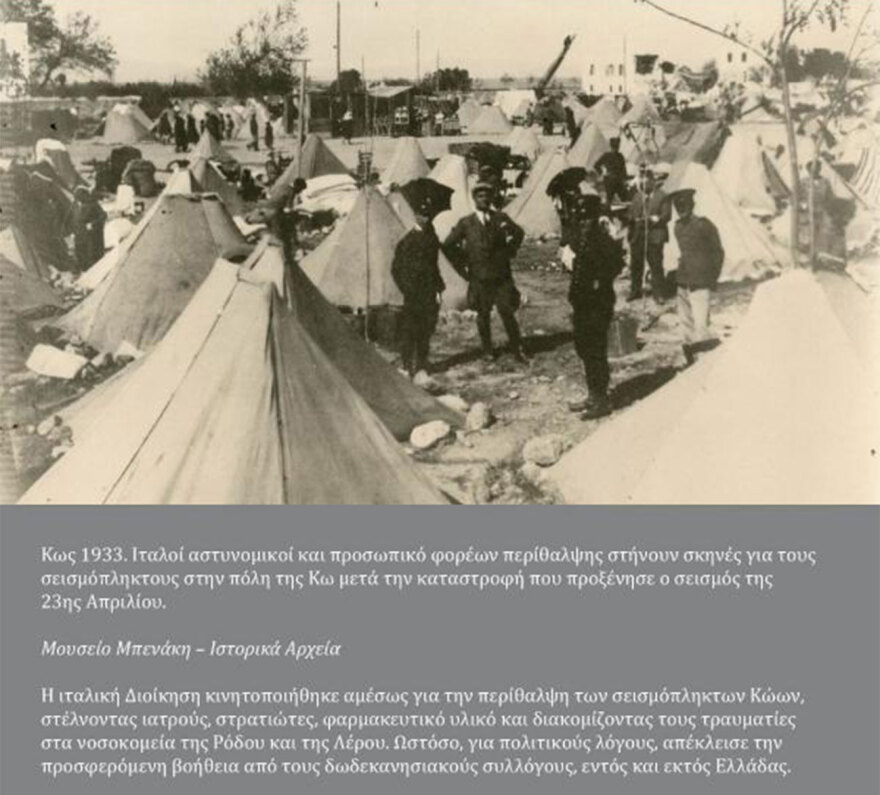 Κως 1933. Ιταλοί αστυνομικοί και προσωπικό φορέων περίθαλψης στήνουν σκηνές για τους σεισμόπληκτους στην πόλη της Κω μετά την καταστροφή που προξένησε ο σεισμός της 23ης Απριλίου.

Μουσείο Μπενάκη – Ιστορικά Αρχεία

Η ιταλική Διοίκηση κινητοποιήθηκε αμέσως για την περίθαλψη των σεισμόπληκτων Κώων, στέλνοντας ιατρούς, στρατιώτες, φαρμακευτικό υλικό και διακομίζοντας τους τραυματίες στα νοσοκομεία της Ρόδου και της Λέρου. Ωστόσο, για πολιτικούς λόγους, απέκλεισε την προσφερόμενη βοήθεια από τους δωδεκανησιακούς συλλόγους, εντός και εκτός Ελλάδας.